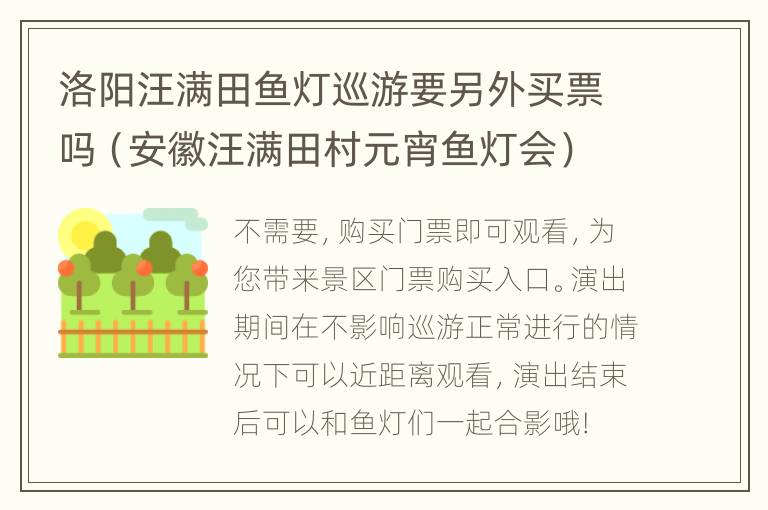 洛阳汪满田鱼灯巡游要另外买票吗（安徽汪满田村元宵鱼灯会）

不需要，购买门票即可观看，为您带来景区门票购买入口。演出期间在不影响巡游正常进行的情况下可以近距离观看，演出结束后可以和鱼灯们一起合影哦！